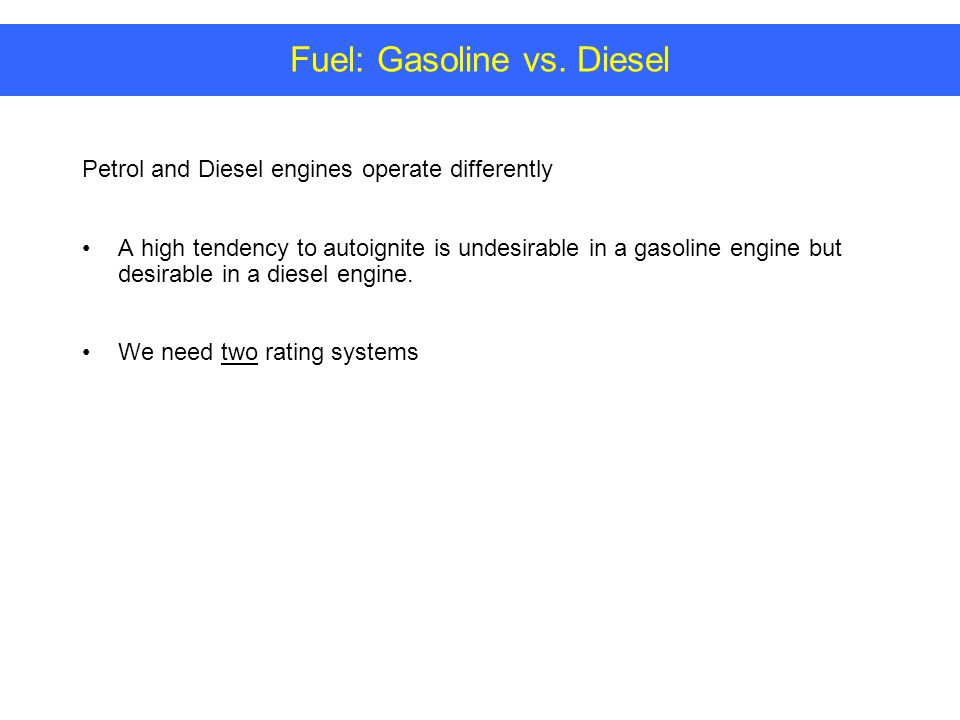 Fuel: Gasoline vs. Diesel

Petrol and Diesel engines operate differently

• A high tendency to autoignite is undesirable in a gasoline engine but desirable in a diesel engine.

• We need two rating systems